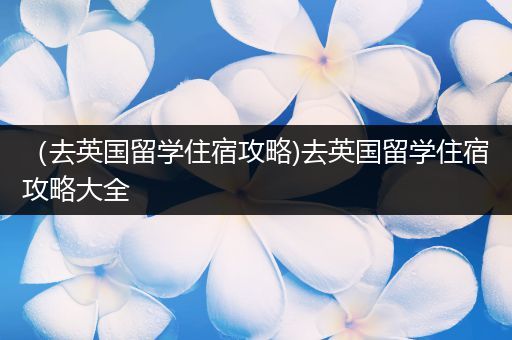 (去英国留学住宿攻略)去英国留学住宿攻略大全